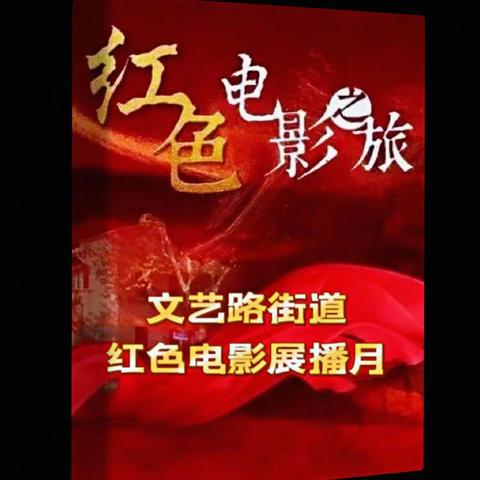 红色电影之旅

文艺路街道
红色电影展播月